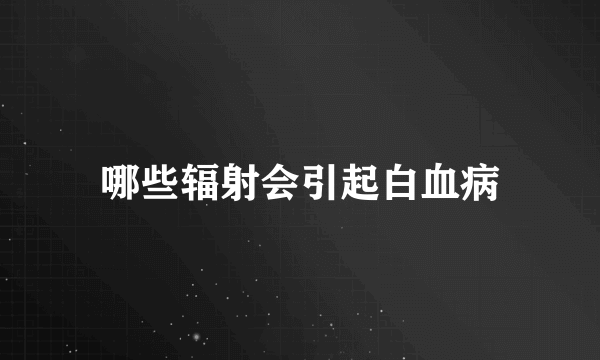 哪些辐射会引起白血病